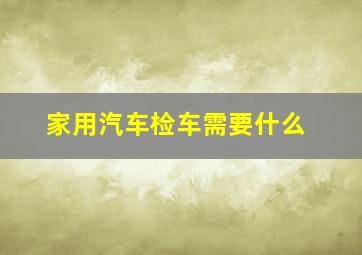 家用汽车检车需要什么